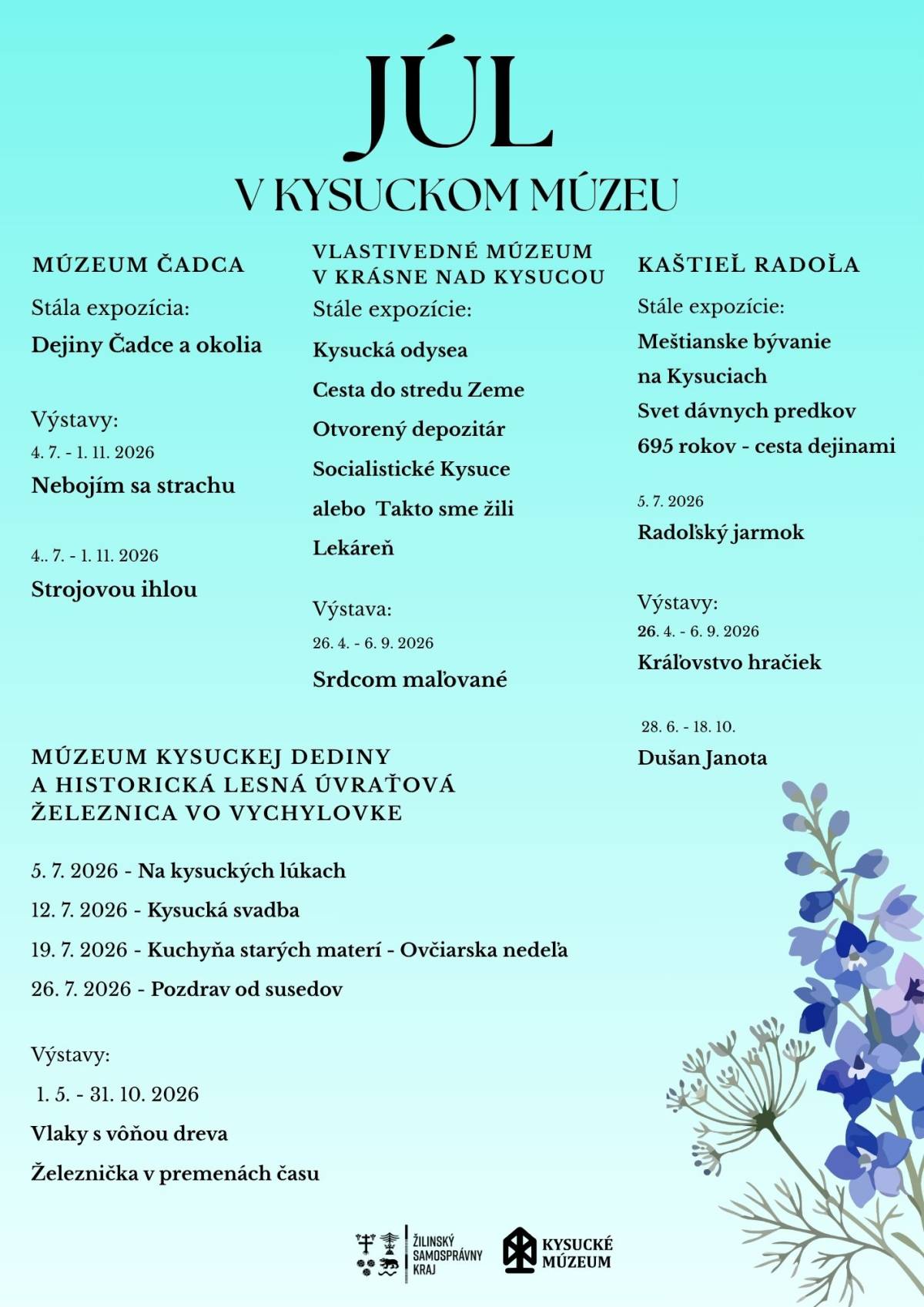 JÚL

V KYSUCKOM MÚZEU

MÚZEUM ČADCA

Stála expozícia:

Dejiny Čadce a okolia

Výstavy:

4. 7. - 1. 11. 2026

Nebojím sa strachu

4.. 7. - 1. 11. 2026

Strojovou ihlou

VLASTIVEDNÉ MÚZEUM V KRÁSNE NAD KYSUCOU

Stále expozície:

Kysucká odysea

Cesta do stredu Zeme

Otvorený depozitár

Socialistické Kysuce alebo Takto sme žili

Lekáreň

Výstava:

26. 4. - 6. 9. 2026

Srdcom maľované

KAŠTIEĽ RADOĽA

Stále expozície:

Meštianske bývanie na Kysuciach

Svet dávnych predkov

695 rokov - cesta dejinami

5. 7. 2026

Radoľský jarmok

Výstavy:

26. 4. - 6. 9. 2026

Kráľovstvo hračiek

28. 6. - 18. 10.

Dušan Janota

MÚZEUM KYSUCKEJ DEDINY A HISTORICKÁ LESNÁ ÚVRAŤOVÁ ŽELEZNICA VO VYCHYLOVKE

5. 7. 2026 - Na kysuckých lúkach

12. 7. 2026 - Kysucká svadba

19. 7. 2026 - Kuchyňa starých materí - Ovčiarska nedeľa

26. 7. 2026 - Pozdrav od susedov

Výstavy:

1. 5. - 31. 10. 2026

Vlaky s vôňou dreva

Železnička v premenách času

ŽILINSKÝ SAMOSPRÁVNY KRAJ

KYSUCKÉ MÚZEUM